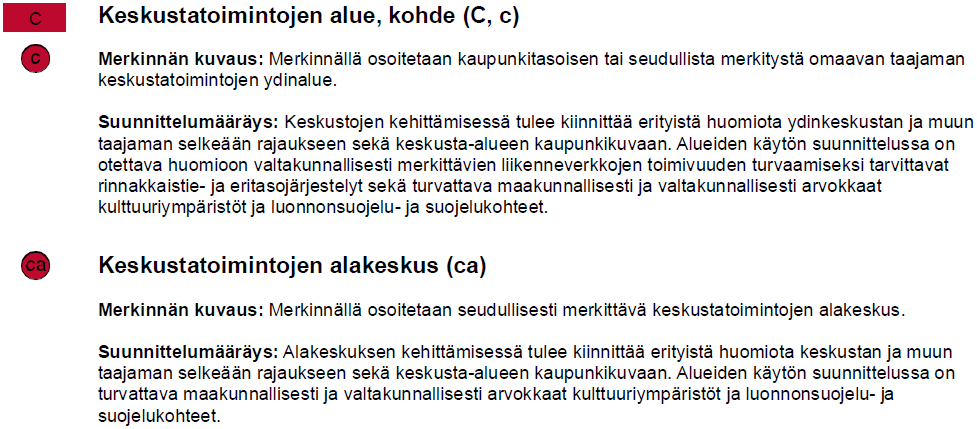 C

Keskustatoimintojen alue, kohde (C, c)

c

Merkinnän kuvaus: Merkinnällä osoitetaan kaupunkitasoisen tai seudullista merkitystä omaavan taajaman keskustatoimintojen ydinalue.

Suunnittelumääräys: Keskustojen kehittämisessä tulee kiinnittää erityistä huomiota ydinkeskustan ja muun taajaman selkeään rajaukseen sekä keskusta-alueen kaupunkikuvaan. Alueiden käytön suunnittelussa on otettava huomioon valtakunnallisesti merkittävien liikenneverkkojen toimivuuden turvaamiseksi tarvittavat rinnakkaistie- ja eritasojärjestelyt sekä turvattava maakunnallisesti ja valtakunnallisesti arvokkaat kulttuuriympäristöt ja luonnonsuojelu- ja suojelukohteet.

ca

Keskustatoimintojen alakeskus (ca)

Merkinnän kuvaus: Merkinnällä osoitetaan seudullisesti merkittävä keskustatoimintojen alakeskus.

Suunnittelumääräys: Alakeskuksen kehittämisessä tulee kiinnittää erityistä huomiota keskustan ja muun taajaman selkeään rajaukseen sekä keskusta-alueen kaupunkikuvaan. Alueiden käytön suunnittelussa on turvattava maakunnallisesti ja valtakunnallisesti arvokkaat kulttuuriympäristöt ja luonnonsuojelu- ja suojelukohteet.